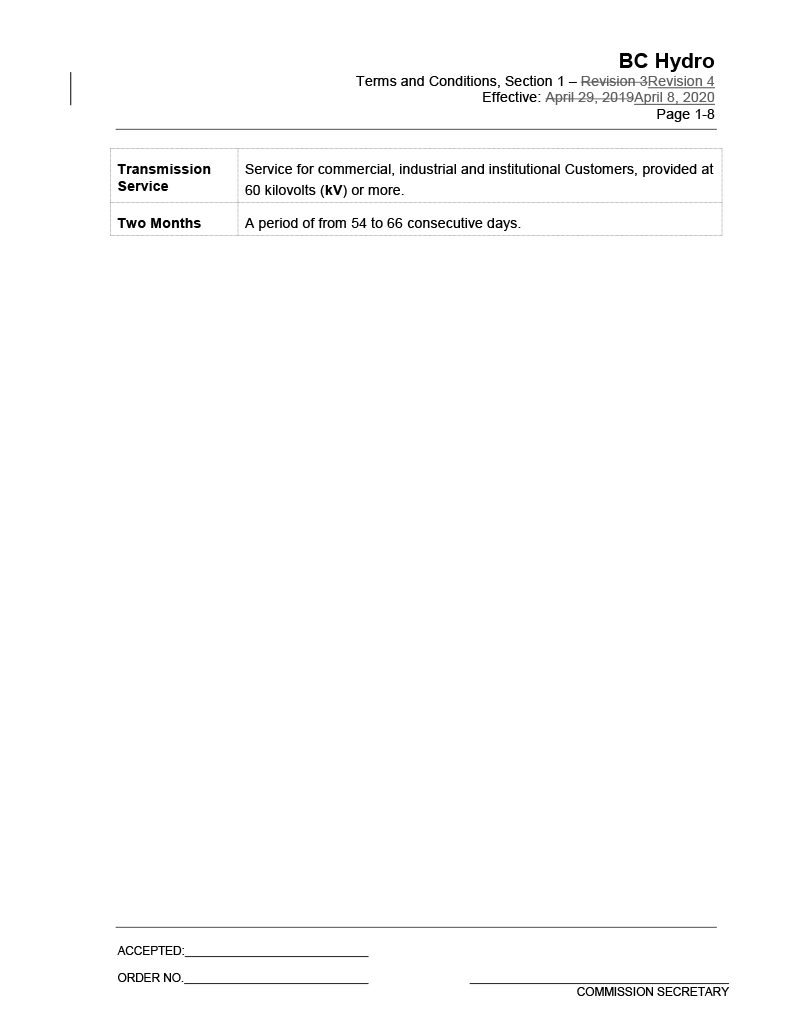 BC Hydro
Terms and Conditions, Section 1 – Revision 3Revision 4
Effective: April 29, 2019April 8, 2020
Page 1-8

| Transmission Service | Service for commercial, industrial and institutional Customers, provided at 60 kilovolts (kV) or more. |
|---|---|
| Two Months | A period of from 54 to 66 consecutive days. |

ACCEPTED:____

ORDER NO.____

____
COMMISSION SECRETARY